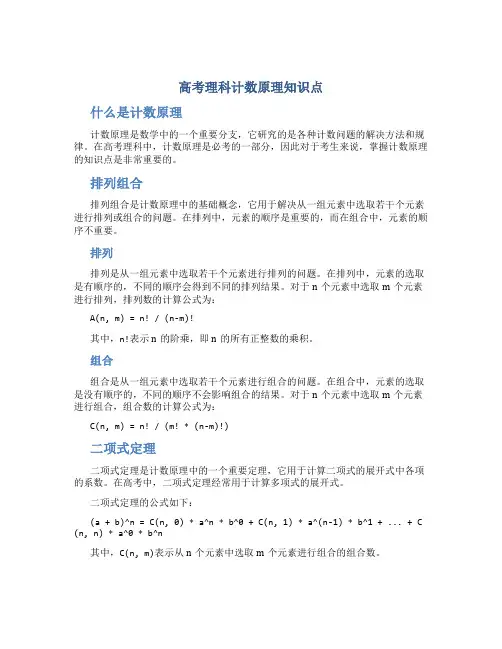 高考理科计数原理知识点

什么是计数原理

计数原理是数学中的一个重要分支，它研究的是各种计数问题的解决方法和规律。在高考理科中，计数原理是必考的一部分，因此对于考生来说，掌握计数原理的知识点是非常重要的。

排列组合

排列组合是计数原理中的基础概念，它用于解决从一组元素中选取若干个元素进行排列或组合的问题。在排列中，元素的顺序是重要的，而在组合中，元素的顺序不重要。

排列

排列是从一组元素中选取若干个元素进行排列的问题。在排列中，元素的选取是有顺序的，不同的顺序会得到不同的排列结果。对于 n 个元素中选取 m 个元素进行排列，排列数的计算公式为：

A(n, m) = n! / (n-m)!

其中，n!表示 n 的阶乘，即 n 的所有正整数的乘积。

组合

组合是从一组元素中选取若干个元素进行组合的问题。在组合中，元素的选取是没有顺序的，不同的顺序不会影响组合的结果。对于 n 个元素中选取 m 个元素进行组合，组合数的计算公式为：

C(n, m) = n! / (m! * (n-m)!)

二项式定理

二项式定理是计数原理中的一个重要定理，它用于计算二项式的展开式中各项的系数。在高考中，二项式定理经常用于计算多项式的展开式。

二项式定理的公式如下：

(a + b)^n = C(n, 0) * a^n * b^0 + C(n, 1) * a^(n-1) * b^1 + ... + C(n, n) * a^0 * b^n

其中，C(n, m)表示从 n 个元素中选取 m 个元素进行组合的组合数。